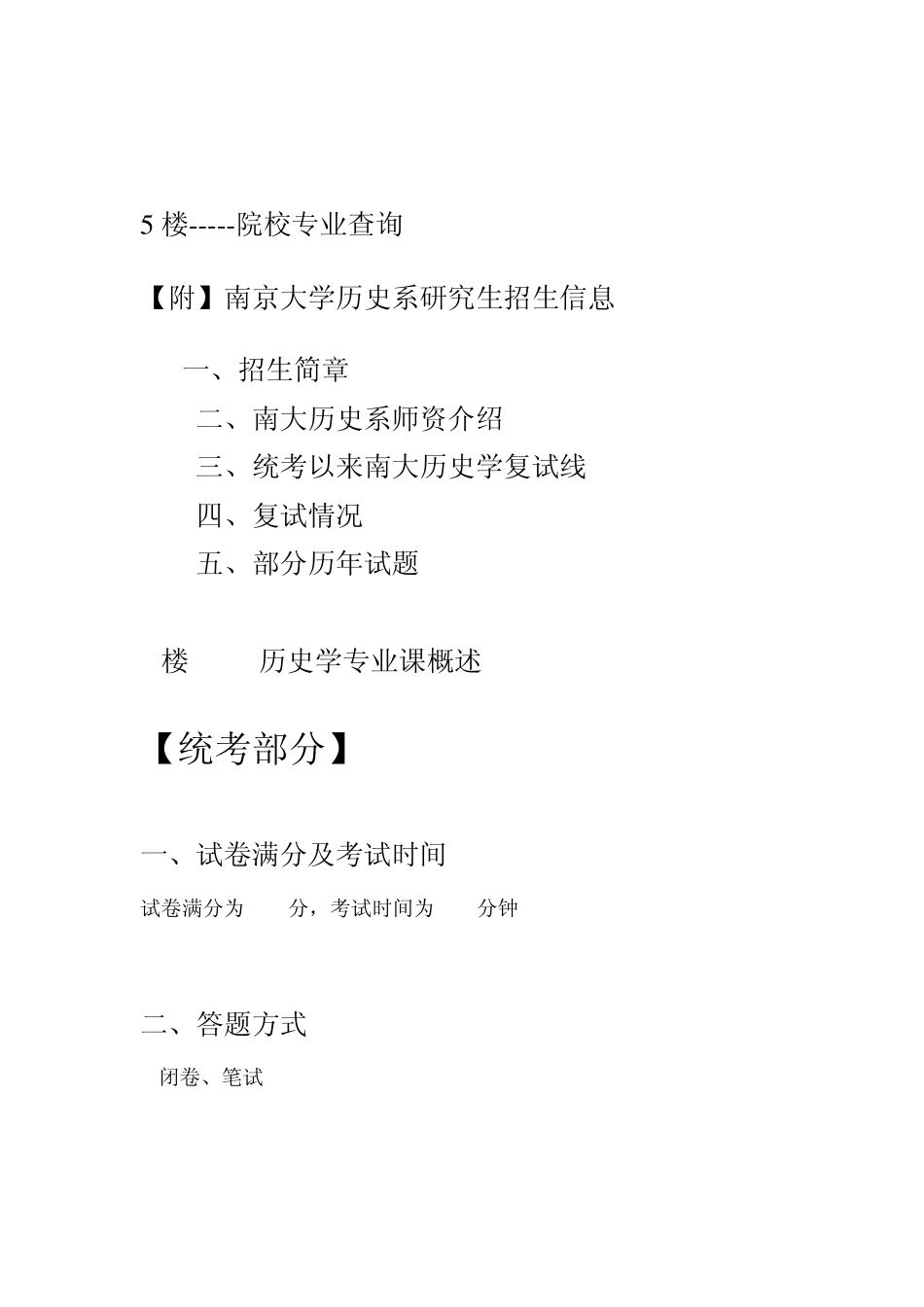 5 楼-----院校专业查询

【附】南京大学历史系研究生招生信息

一、招生简章
二、南大历史系师资介绍
三、统考以来南大历史学复试线
四、复试情况
五、部分历年试题

楼 历史学专业课概述

【统考部分】

一、试卷满分及考试时间

试卷满分为 分，考试时间为 分钟

二、答题方式

闭卷、笔试